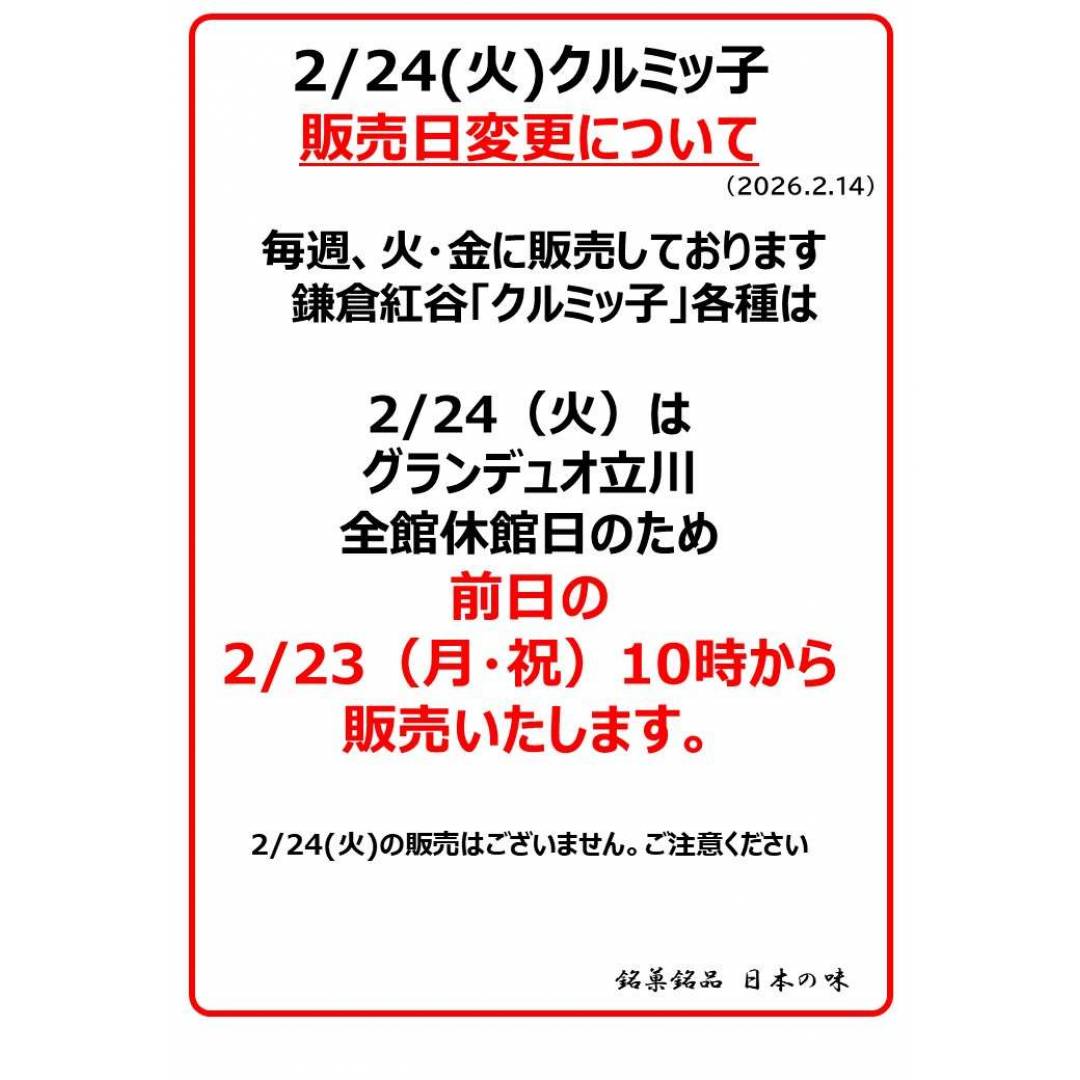 2/24(火)クルミッ子
販売日変更について

（2026.2.14）

毎週、火・金に販売しております
鎌倉紅谷「クルミッ子」各種は

2/24（火）は
グランデュオ立川
全館休館日のため
前日の
2/23（月・祝）10時から
販売いたします。

2/24(火)の販売はございません。ご注意ください

銘菓銘品　日本の味